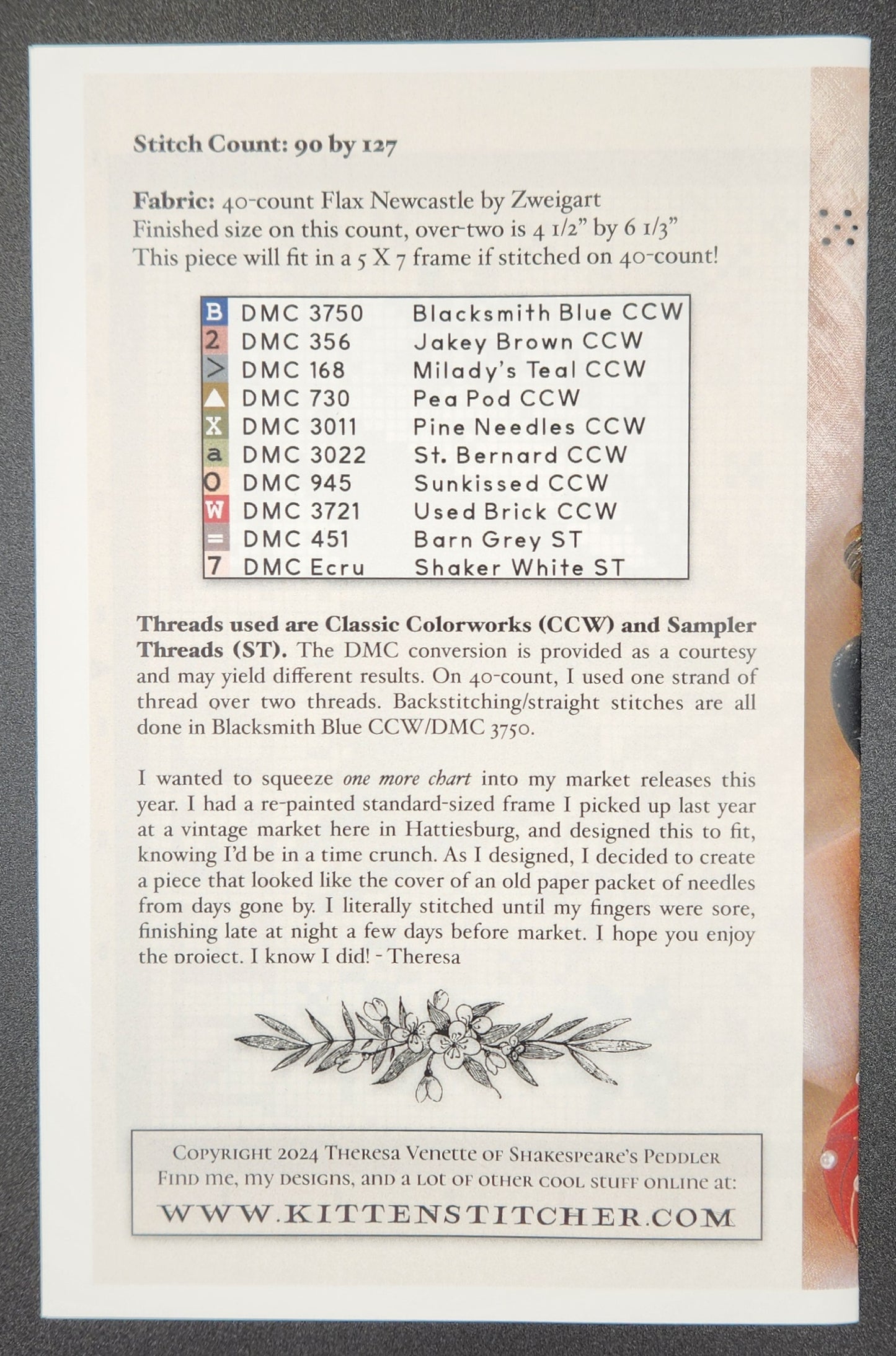 Stitch Count: 90 by 127

Fabric: 40-count Flax Newcastle by Zweigart
Finished size on this count, over-two is 4 1/2" by 6 1/3"
This piece will fit in a 5 X 7 frame if stitched on 40-count!

| B | DMC 3750 | Blacksmith Blue CCW |
|---|---|---|
| 2 | DMC 356 | Jakey Brown CCW |
| > | DMC 168 | Milady's Teal CCW |
| ▲ | DMC 730 | Pea Pod CCW |
| X | DMC 3011 | Pine Needles CCW |
| a | DMC 3022 | St. Bernard CCW |
| O | DMC 945 | Sunkissed CCW |
| W | DMC 3721 | Used Brick CCW |
| = | DMC 451 | Barn Grey ST |
| 7 | DMC Ecru | Shaker White ST |

Threads used are Classic Colorworks (CCW) and Sampler Threads (ST). The DMC conversion is provided as a courtesy and may yield different results. On 40-count, I used one strand of thread over two threads. Backstitching/straight stitches are all done in Blacksmith Blue CCW/DMC 3750.

I wanted to squeeze one more chart into my market releases this year. I had a re-painted standard-sized frame I picked up last year at a vintage market here in Hattiesburg, and designed this to fit, knowing I'd be in a time crunch. As I designed, I decided to create a piece that looked like the cover of an old paper packet of needles from days gone by. I literally stitched until my fingers were sore, finishing late at night a few days before market. I hope you enjoy the project. I know I did! - Theresa

Copyright 2024 Theresa Venette of Shakespeare's Peddler
Find me, my designs, and a lot of other cool stuff online at:
WWW.KITTENSTITCHER.COM